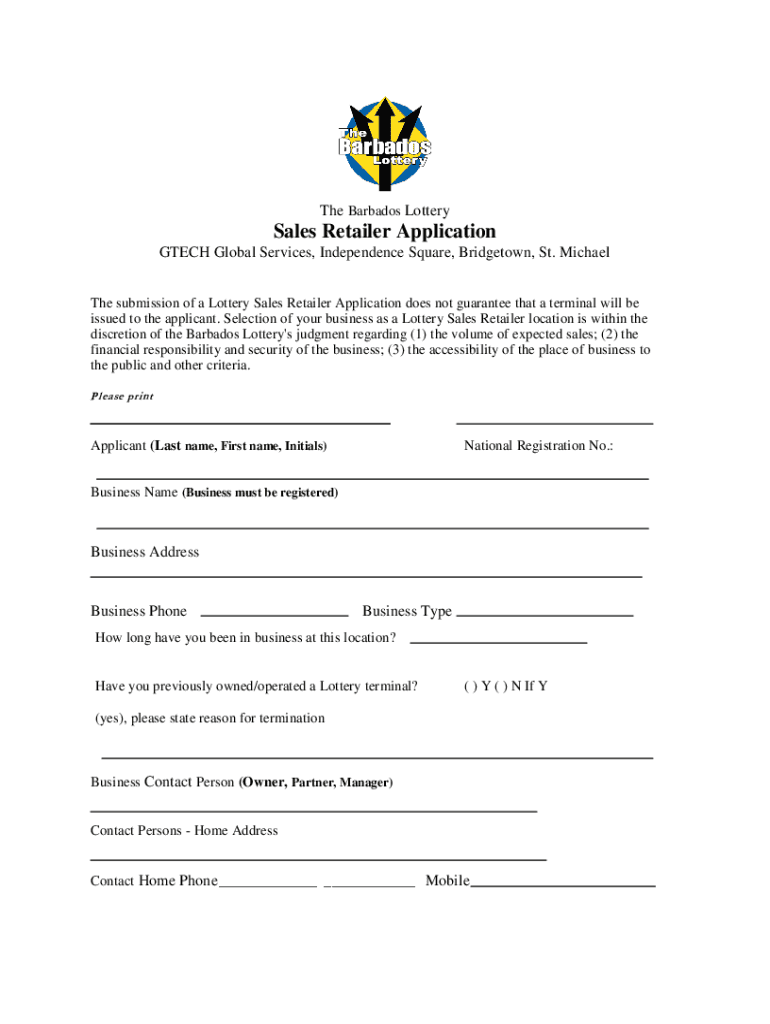 The Barbados Lottery

The Barbados Lottery

Sales Retailer Application

GTECH Global Services, Independence Square, Bridgetown, St. Michael

The submission of a Lottery Sales Retailer Application does not guarantee that a terminal will be issued to the applicant. Selection of your business as a Lottery Sales Retailer location is within the discretion of the Barbados Lottery's judgment regarding (1) the volume of expected sales; (2) the financial responsibility and security of the business; (3) the accessibility of the place of business to the public and other criteria.

Please print

Applicant (Last name, First name, Initials)

National Registration No.:

Business Name (Business must be registered)

Business Address

Business Phone

Business Type

How long have you been in business at this location?

Have you previously owned/operated a Lottery terminal?

( ) Y ( ) N If Y

(yes), please state reason for termination

Business Contact Person (Owner, Partner, Manager)

Contact Persons - Home Address

Contact Home Phone

Mobile